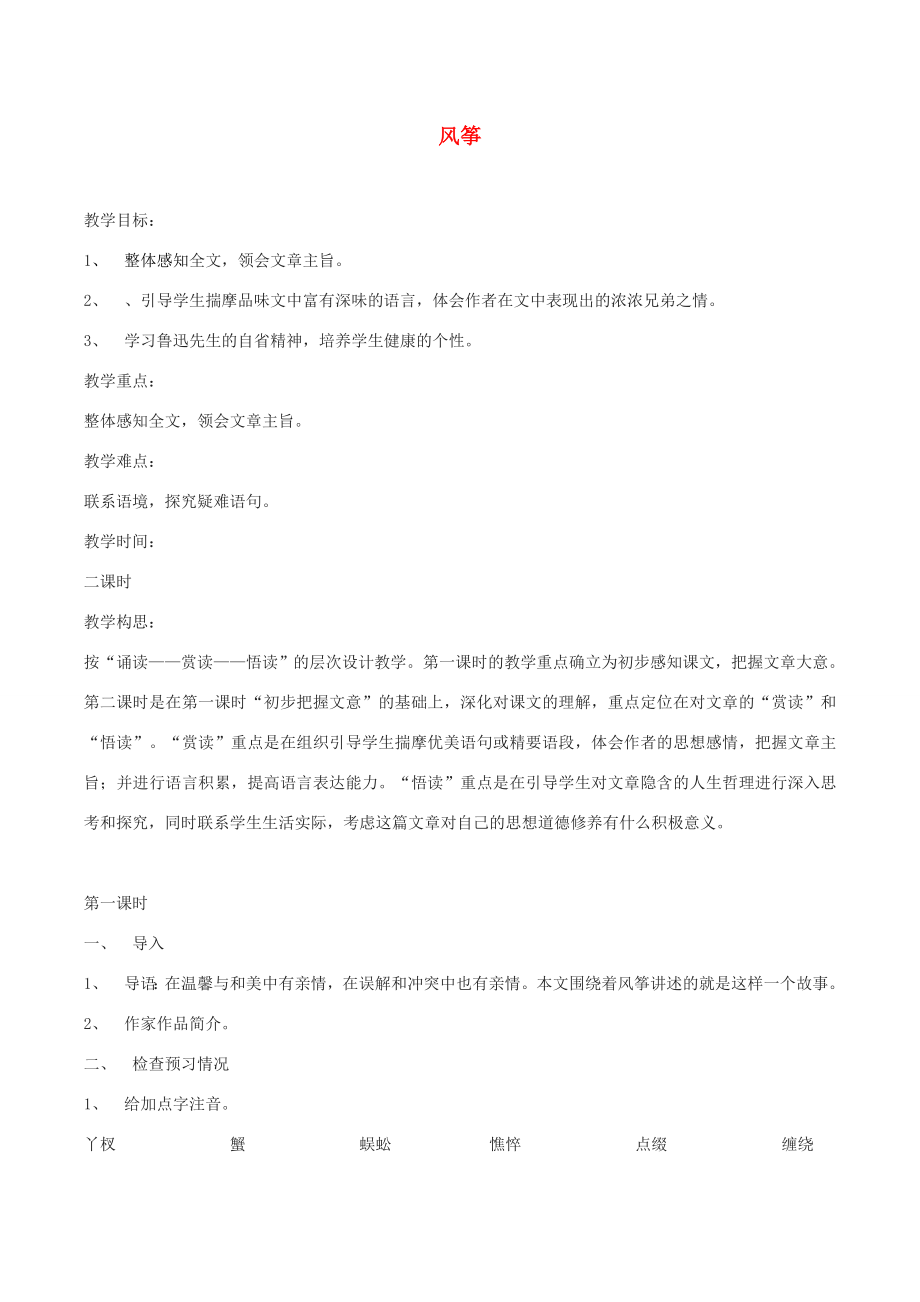 风筝

教学目标：

1、 整体感知全文，领会文章主旨。

2、 、引导学生揣摩品味文中富有深味的语言，体会作者在文中表现出的浓浓兄弟之情。

3、 学习鲁迅先生的自省精神，培养学生健康的个性。

教学重点：

整体感知全文，领会文章主旨。

教学难点：

联系语境，探究疑难语句。

教学时间：

二课时

教学构思：

按“诵读——赏读——悟读”的层次设计教学。第一课时的教学重点确立为初步感知课文，把握文章大意。第二课时是在第一课时“初步把握文意”的基础上，深化对课文的理解，重点定位在对文章的“赏读”和“悟读”。“赏读”重点是在组织引导学生揣摩优美语句或精要语段，体会作者的思想感情，把握文章主旨；并进行语言积累，提高语言表达能力。“悟读”重点是在引导学生对文章隐含的人生哲理进行深入思考和探究，同时联系学生生活实际，考虑这篇文章对自己的思想道德修养有什么积极意义。

第一课时

一、 导入

1、 导语：在温馨与和美中有亲情，在误解和冲突中也有亲情。本文围绕着风筝讲述的就是这样一个故事。

2、 作家作品简介。

二、 检查预习情况

1、 给加点字注音。

丫杈 蟹 蜈蚣 憔悴 点缀 缠绕